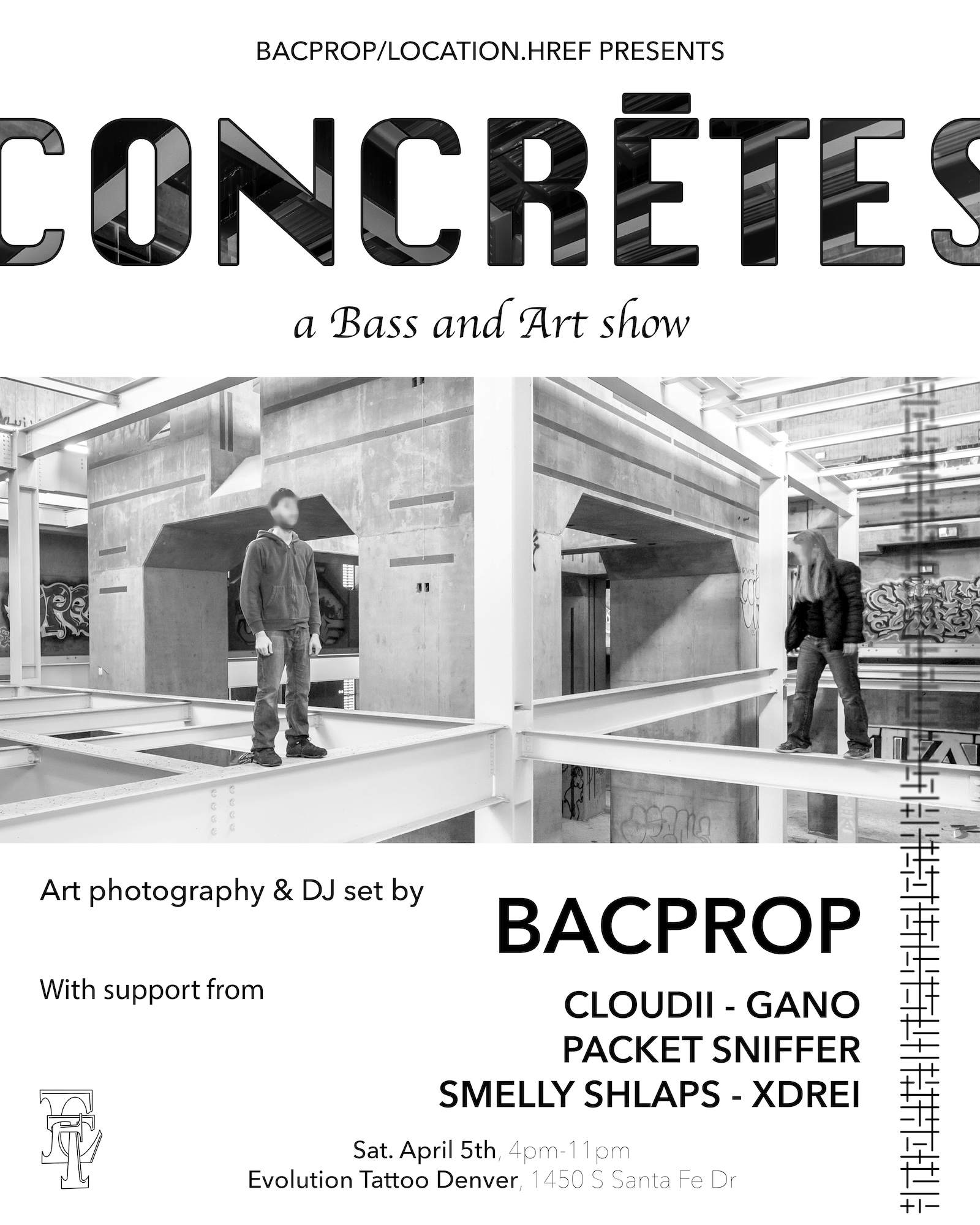 BACPROP/LOCATION.HREF PRESENTS

CONCRĒTES

a Bass and Art show

Art photography & DJ set by

BACPROP

With support from

CLOUDII - GANO
PACKET SNIFFER
SMELLY SHLAPS - XDREI

Sat. April 5th, 4pm-11pm
Evolution Tattoo Denver, 1450 S Santa Fe Dr